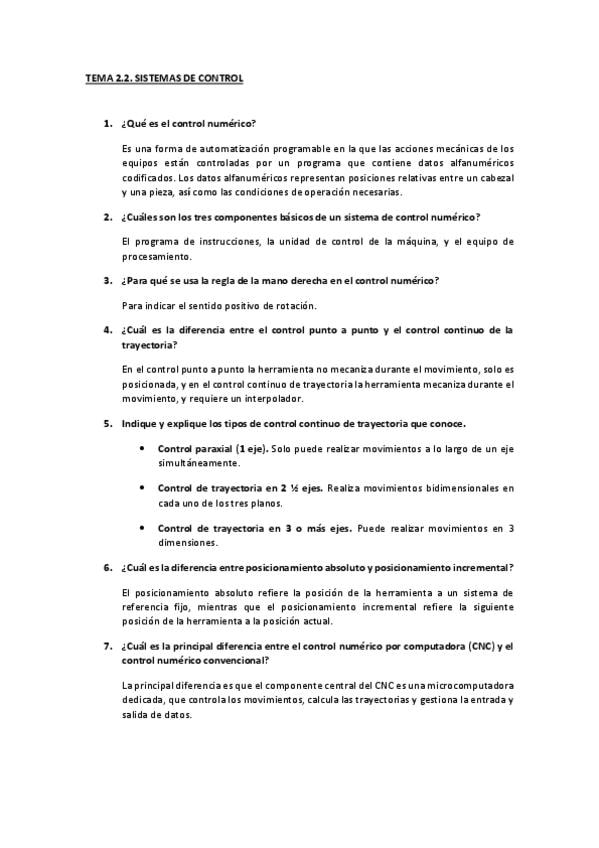 TEMA 2.2. SISTEMAS DE CONTROL

1. ¿Qué es el control numérico?

Es una forma de automatización programable en la que las acciones mecánicas de los equipos están controladas por un programa que contiene datos alfanuméricos codificados. Los datos alfanuméricos representan posiciones relativas entre un cabezal y una pieza, así como las condiciones de operación necesarias.

2. ¿Cuáles son los tres componentes básicos de un sistema de control numérico?

El programa de instrucciones, la unidad de control de la máquina, y el equipo de procesamiento.

3. ¿Para qué se usa la regla de la mano derecha en el control numérico?

Para indicar el sentido positivo de rotación.

4. ¿Cuál es la diferencia entre el control punto a punto y el control continuo de la trayectoria?

En el control punto a punto la herramienta no mecaniza durante el movimiento, solo es posicionada, y en el control continuo de trayectoria la herramienta mecaniza durante el movimiento, y requiere un interpolador.

5. Indique y explique los tipos de control continuo de trayectoria que conoce.

• Control paraxial (1 eje). Solo puede realizar movimientos a lo largo de un eje simultáneamente.

• Control de trayectoria en 2 ½ ejes. Realiza movimientos bidimensionales en cada uno de los tres planos.

• Control de trayectoria en 3 o más ejes. Puede realizar movimientos en 3 dimensiones.

6. ¿Cuál es la diferencia entre posicionamiento absoluto y posicionamiento incremental?

El posicionamiento absoluto refiere la posición de la herramienta a un sistema de referencia fijo, mientras que el posicionamiento incremental refiere la siguiente posición de la herramienta a la posición actual.

7. ¿Cuál es la principal diferencia entre el control numérico por computadora (CNC) y el control numérico convencional?

La principal diferencia es que el componente central del CNC es una microcomputadora dedicada, que controla los movimientos, calcula las trayectorias y gestiona la entrada y salida de datos.